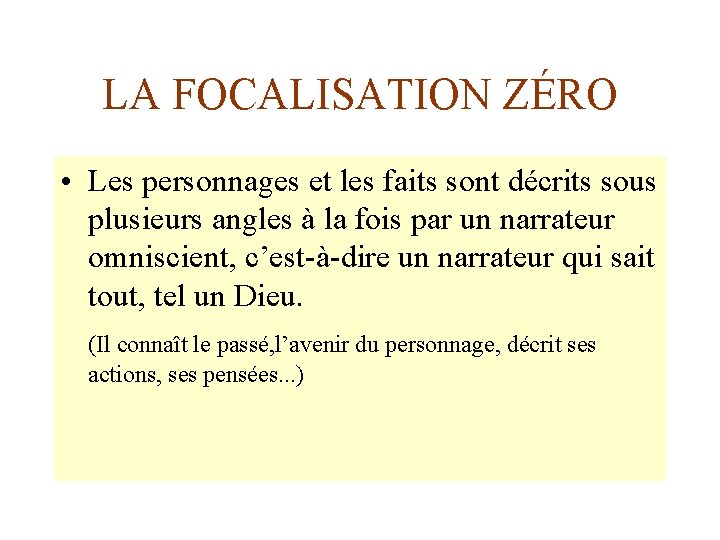 LA FOCALISATION ZÉRO

• Les personnages et les faits sont décrits sous plusieurs angles à la fois par un narrateur omniscient, c'est-à-dire un narrateur qui sait tout, tel un Dieu.

(Il connaît le passé,l'avenir du personnage, décrit ses actions, ses pensées...)